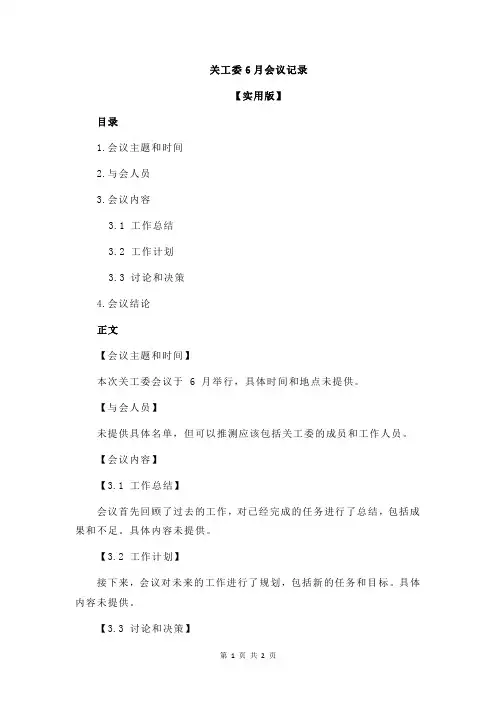 关工委 6 月会议记录

【实用版】

目录

1.会议主题和时间

2.与会人员

3.会议内容

3.1 工作总结

3.2 工作计划

3.3 讨论和决策

4.会议结论

正文

【会议主题和时间】

本次关工委会议于 6 月举行，具体时间和地点未提供。

【与会人员】

未提供具体名单，但可以推测应该包括关工委的成员和工作人员。

【会议内容】

【3.1 工作总结】

会议首先回顾了过去的工作，对已经完成的任务进行了总结，包括成果和不足。具体内容未提供。

【3.2 工作计划】

接下来，会议对未来的工作进行了规划，包括新的任务和目标。具体内容未提供。

【3.3 讨论和决策】

第 1 页 共 2 页